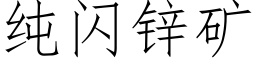 纯闪锌矿